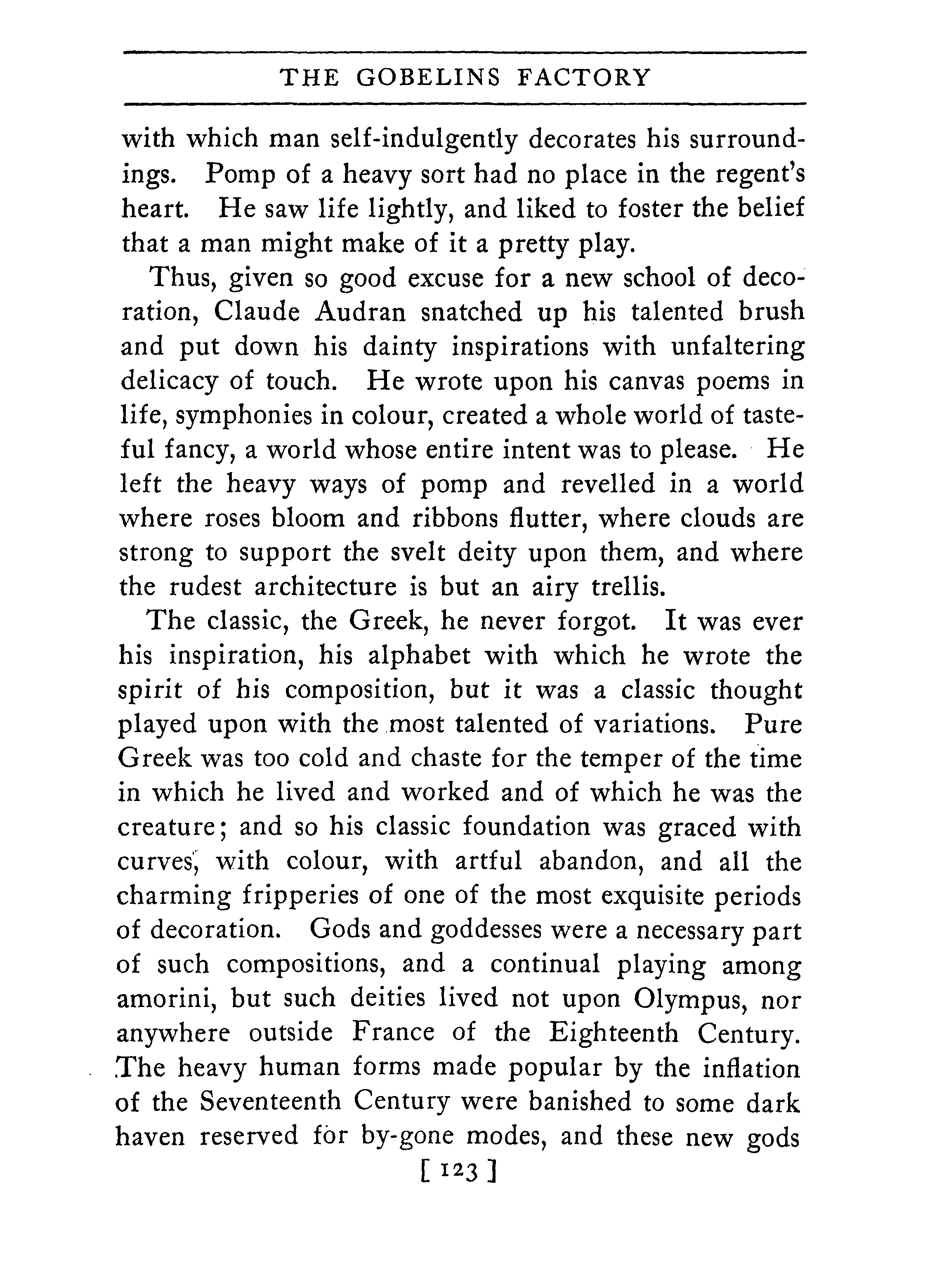 THE GOBELINS FACTORY

with which man self-indulgently decorates his surroundings. Pomp of a heavy sort had no place in the regent's heart. He saw life lightly, and liked to foster the belief that a man might make of it a pretty play.

Thus, given so good excuse for a new school of decoration, Claude Audran snatched up his talented brush and put down his dainty inspirations with unfaltering delicacy of touch. He wrote upon his canvas poems in life, symphonies in colour, created a whole world of tasteful fancy, a world whose entire intent was to please. He left the heavy ways of pomp and revelled in a world where roses bloom and ribbons flutter, where clouds are strong to support the svelt deity upon them, and where the rudest architecture is but an airy trellis.

The classic, the Greek, he never forgot. It was ever his inspiration, his alphabet with which he wrote the spirit of his composition, but it was a classic thought played upon with the most talented of variations. Pure Greek was too cold and chaste for the temper of the time in which he lived and worked and of which he was the creature; and so his classic foundation was graced with curves, with colour, with artful abandon, and all the charming fripperies of one of the most exquisite periods of decoration. Gods and goddesses were a necessary part of such compositions, and a continual playing among amorini, but such deities lived not upon Olympus, nor anywhere outside France of the Eighteenth Century. The heavy human forms made popular by the inflation of the Seventeenth Century were banished to some dark haven reserved for by-gone modes, and these new gods

[ 123 ]